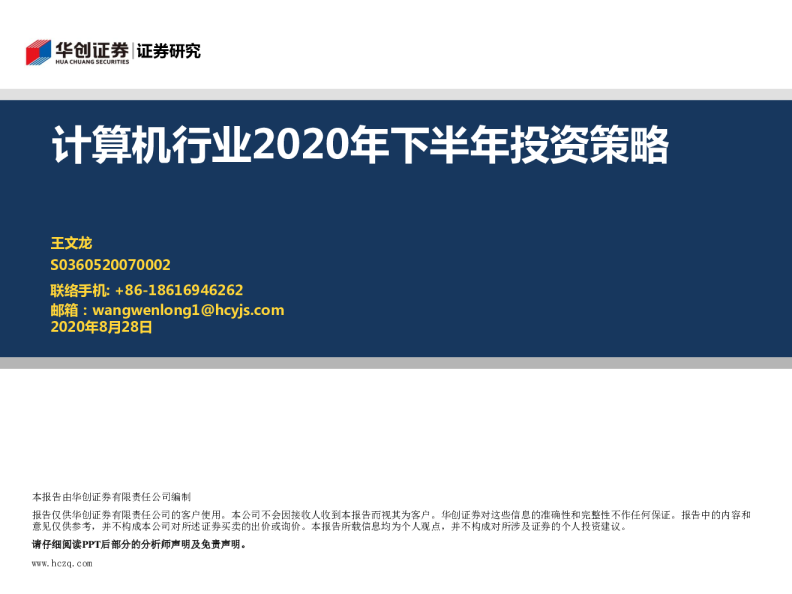 华创证券 证券研究
HUA CHUANG SECURITIES

计算机行业2020年下半年投资策略

王文龙
S0360520070002
联络手机: +86-18616946262
邮箱：wangwenlong1@hcyjs.com
2020年8月28日

本报告由华创证券有限责任公司编制

报告仅供华创证券有限责任公司的客户使用。本公司不会因接收人收到本报告而视其为客户。华创证券对这些信息的准确性和完整性不作任何保证。报告中的内容和意见仅供参考，并不构成本公司对所述证券买卖的出价或询价。本报告所载信息均为个人观点，并不构成对所涉及证券的个人投资建议。

请仔细阅读PPT后部分的分析师声明及免责声明。

www.hczq.com